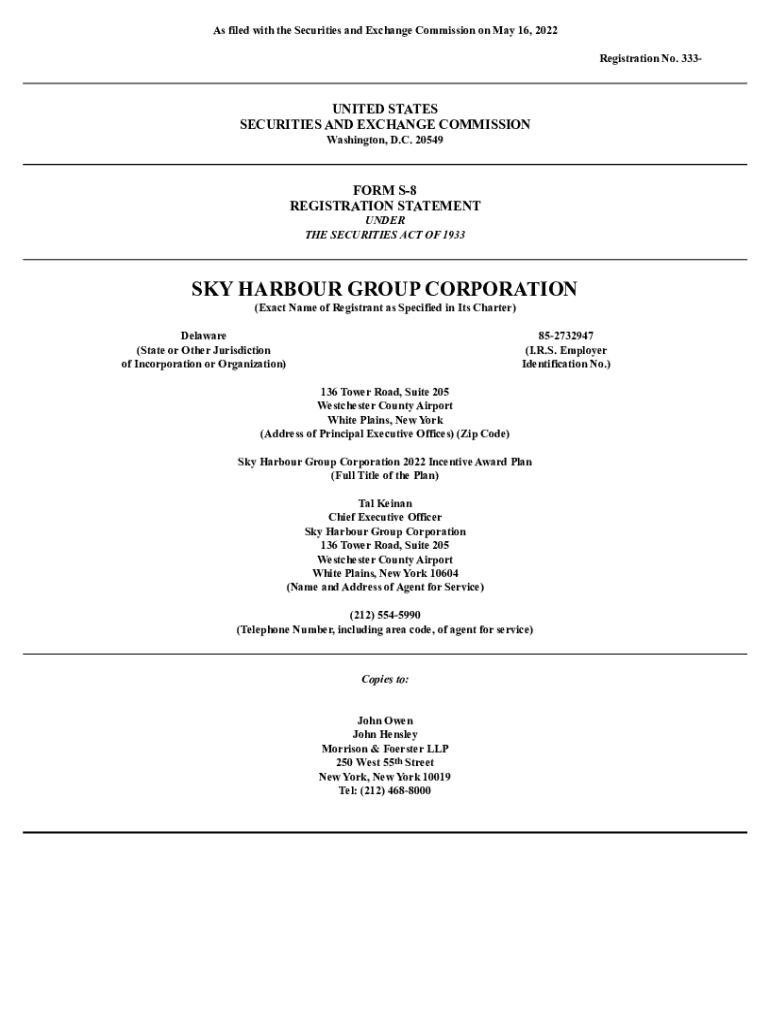 As filed with the Securities and Exchange Commission on May 16, 2022

Registration No. 333-

UNITED STATES
SECURITIES AND EXCHANGE COMMISSION
Washington, D.C. 20549

FORM S-8
REGISTRATION STATEMENT
UNDER
THE SECURITIES ACT OF 1933

SKY HARBOUR GROUP CORPORATION
(Exact Name of Registrant as Specified in Its Charter)

Delaware
(State or Other Jurisdiction
of Incorporation or Organization)

85-2732947
(I.R.S. Employer
Identification No.)

136 Tower Road, Suite 205
Westchester County Airport
White Plains, New York
(Address of Principal Executive Offices) (Zip Code)

Sky Harbour Group Corporation 2022 Incentive Award Plan
(Full Title of the Plan)

Tal Keinan
Chief Executive Officer
Sky Harbour Group Corporation
136 Tower Road, Suite 205
Westchester County Airport
White Plains, New York 10604
(Name and Address of Agent for Service)

(212) 554-5990
(Telephone Number, including area code, of agent for service)

Copies to:

John Owen
John Hensley
Morrison & Foerster LLP
250 West 55th Street
New York, New York 10019
Tel: (212) 468-8000